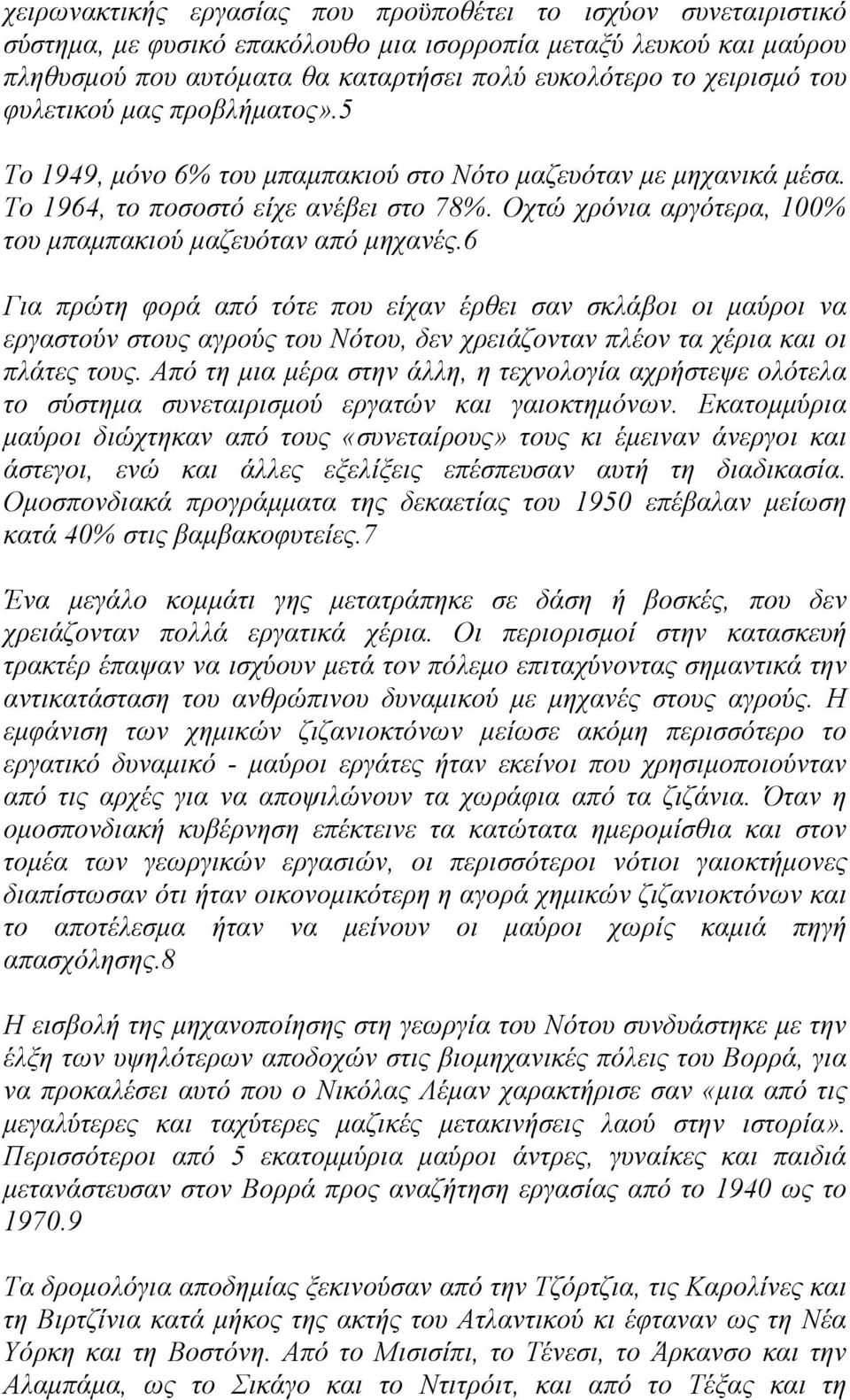 χειρωνακτικής εργασίας που προϋποθέτει το ισχύον συνεταιριστικό σύστημα, με φυσικό επακόλουθο μια ισορροπία μεταξύ λευκού και μαύρου πληθυσμού που αυτόματα θα καταρτήσει πολύ ευκολότερο το χειρισμό του φυλετικού μας προβλήματος».5

Το 1949, μόνο 6% του μπαμπακιού στο Νότο μαζευόταν με μηχανικά μέσα. Το 1964, το ποσοστό είχε ανέβει στο 78%. Οχτώ χρόνια αργότερα, 100% του μπαμπακιού μαζευόταν από μηχανές.6

Για πρώτη φορά από τότε που είχαν έρθει σαν σκλάβοι οι μαύροι να εργαστούν στους αγρούς του Νότου, δεν χρειάζονταν πλέον τα χέρια και οι πλάτες τους. Από τη μια μέρα στην άλλη, η τεχνολογία αχρήστεψε ολότελα το σύστημα συνεταιρισμού εργατών και γαιοκτημόνων. Εκατομμύρια μαύροι διώχτηκαν από τους «συνεταίρους» τους κι έμειναν άνεργοι και άστεγοι, ενώ και άλλες εξελίξεις επέσπευσαν αυτή τη διαδικασία. Ομοσπονδιακά προγράμματα της δεκαετίας του 1950 επέβαλαν μείωση κατά 40% στις βαμβακοφυτείες.7

Ένα μεγάλο κομμάτι γης μετατράπηκε σε δάση ή βοσκές, που δεν χρειάζονταν πολλά εργατικά χέρια. Οι περιορισμοί στην κατασκευή τρακτέρ έπαψαν να ισχύουν μετά τον πόλεμο επιταχύνοντας σημαντικά την αντικατάσταση του ανθρώπινου δυναμικού με μηχανές στους αγρούς. Η εμφάνιση των χημικών ζιζανιοκτόνων μείωσε ακόμη περισσότερο το εργατικό δυναμικό - μαύροι εργάτες ήταν εκείνοι που χρησιμοποιούνταν από τις αρχές για να αποψιλώνουν τα χωράφια από τα ζιζάνια. Όταν η ομοσπονδιακή κυβέρνηση επέκτεινε τα κατώτατα ημερομίσθια και στον τομέα των γεωργικών εργασιών, οι περισσότεροι νότιοι γαιοκτήμονες διαπίστωσαν ότι ήταν οικονομικότερη η αγορά χημικών ζιζανιοκτόνων και το αποτέλεσμα ήταν να μείνουν οι μαύροι χωρίς καμιά πηγή απασχόλησης.8

Η εισβολή της μηχανοποίησης στη γεωργία του Νότου συνδυάστηκε με την έλξη των υψηλότερων αποδοχών στις βιομηχανικές πόλεις του Βορρά, για να προκαλέσει αυτό που ο Νικόλας Λέμαν χαρακτήρισε σαν «μια από τις μεγαλύτερες και ταχύτερες μαζικές μετακινήσεις λαού στην ιστορία». Περισσότεροι από 5 εκατομμύρια μαύροι άντρες, γυναίκες και παιδιά μετανάστευσαν στον Βορρά προς αναζήτηση εργασίας από το 1940 ως το 1970.9

Τα δρομολόγια αποδημίας ξεκινούσαν από την Τζόρτζια, τις Καρολίνες και τη Βιρτζίνια κατά μήκος της ακτής του Ατλαντικού κι έφταναν ως τη Νέα Υόρκη και τη Βοστόνη. Από το Μισισίπι, το Τένεσι, το Άρκανσο και την Αλαμπάμα, ως το Σικάγο και το Ντιτρόιτ, και από το Τέξας και τη